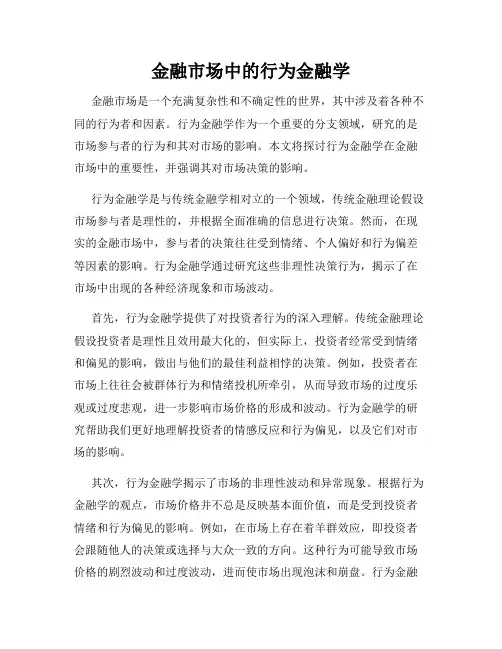 金融市场中的行为金融学

金融市场是一个充满复杂性和不确定性的世界，其中涉及着各种不同的行为者和因素。行为金融学作为一个重要的分支领域，研究的是市场参与者的行为和其对市场的影响。本文将探讨行为金融学在金融市场中的重要性，并强调其对市场决策的影响。

行为金融学是与传统金融学相对立的一个领域，传统金融理论假设市场参与者是理性的，并根据全面准确的信息进行决策。然而，在现实的金融市场中，参与者的决策往往受到情绪、个人偏好和行为偏差等因素的影响。行为金融学通过研究这些非理性决策行为，揭示了在市场中出现的各种经济现象和市场波动。

首先，行为金融学提供了对投资者行为的深入理解。传统金融理论假设投资者是理性且效用最大化的，但实际上，投资者经常受到情绪和偏见的影响，做出与他们的最佳利益相悖的决策。例如，投资者在市场上往往会被群体行为和情绪投机所牵引，从而导致市场的过度乐观或过度悲观，进一步影响市场价格的形成和波动。行为金融学的研究帮助我们更好地理解投资者的情感反应和行为偏见，以及它们对市场的影响。

其次，行为金融学揭示了市场的非理性波动和异常现象。根据行为金融学的观点，市场价格并不总是反映基本面价值，而是受到投资者情绪和行为偏见的影响。例如，在市场上存在着羊群效应，即投资者会跟随他人的决策或选择与大众一致的方向。这种行为可能导致市场价格的剧烈波动和过度波动，进而使市场出现泡沫和崩盘。行为金融